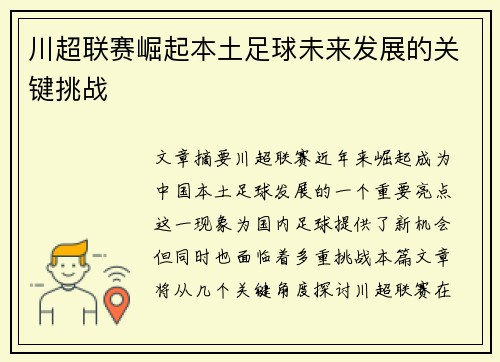 川超联赛崛起本土足球未来发展的关键挑战

文章摘要川超联赛近年来崛起成为中国本土足球发展的一个重要亮点这一现象为国内足球提供了新机会但同时也面临着多重挑战本篇文章将从几个关键角度探讨川超联赛在